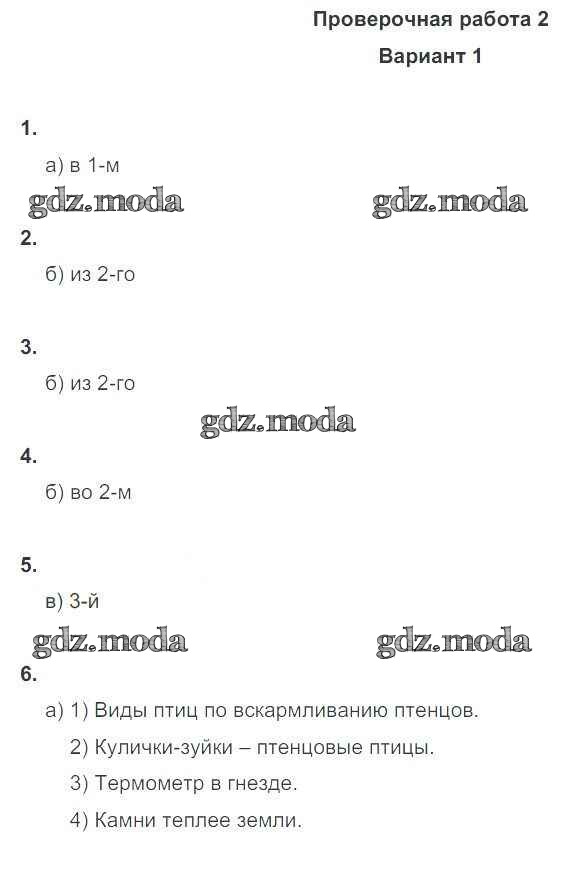 Проверочная работа 2

Вариант 1

1.

а) в 1-м

2.

б) из 2-го

3.

б) из 2-го

4.

б) во 2-м

5.

в) 3-й

6.

а) 1) Виды птиц по вскармливанию птенцов.

2) Кулички-зуйки – птенцовые птицы.

3) Термометр в гнезде.

4) Камни теплее земли.

gdz.moda